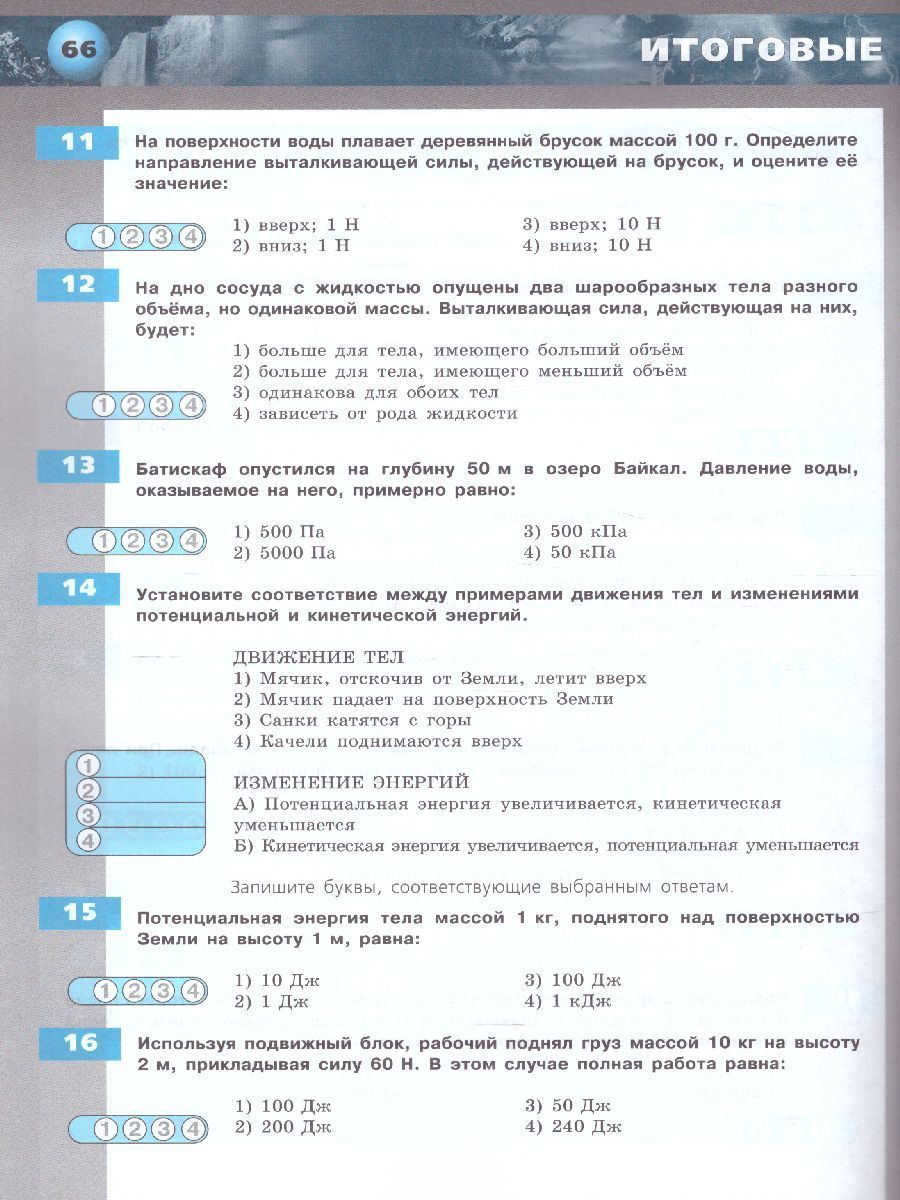 66

ИТОГОВЫЕ

11

На поверхности воды плавает деревянный брусок массой 100 г. Определите направление выталкивающей силы, действующей на брусок, и оцените её значение:

1 2 3 4

1) вверх; 1 Н
2) вниз; 1 Н
3) вверх; 10 Н
4) вниз; 10 Н

12

На дно сосуда с жидкостью опущены два шарообразных тела разного объёма, но одинаковой массы. Выталкивающая сила, действующая на них, будет:

1) больше для тела, имеющего больший объём
2) больше для тела, имеющего меньший объём
3) одинакова для обоих тел
4) зависеть от рода жидкости

1 2 3 4

13

Батискаф опустился на глубину 50 м в озеро Байкал. Давление воды, оказываемое на него, примерно равно:

1 2 3 4

1) 500 Па
2) 5000 Па
3) 500 кПа
4) 50 кПа

14

Установите соответствие между примерами движения тел и изменениями потенциальной и кинетической энергий.

ДВИЖЕНИЕ ТЕЛ
1) Мячик, отскочив от Земли, летит вверх
2) Мячик падает на поверхность Земли
3) Санки катятся с горы
4) Качели поднимаются вверх

1
2
3
4

ИЗМЕНЕНИЕ ЭНЕРГИЙ
А) Потенциальная энергия увеличивается, кинетическая уменьшается
Б) Кинетическая энергия увеличивается, потенциальная уменьшается

Запишите буквы, соответствующие выбранным ответам.

15

Потенциальная энергия тела массой 1 кг, поднятого над поверхностью Земли на высоту 1 м, равна:

1 2 3 4

1) 10 Дж
2) 1 Дж
3) 100 Дж
4) 1 кДж

16

Используя подвижный блок, рабочий поднял груз массой 10 кг на высоту 2 м, прикладывая силу 60 Н. В этом случае полная работа равна:

1 2 3 4

1) 100 Дж
2) 200 Дж
3) 50 Дж
4) 240 Дж